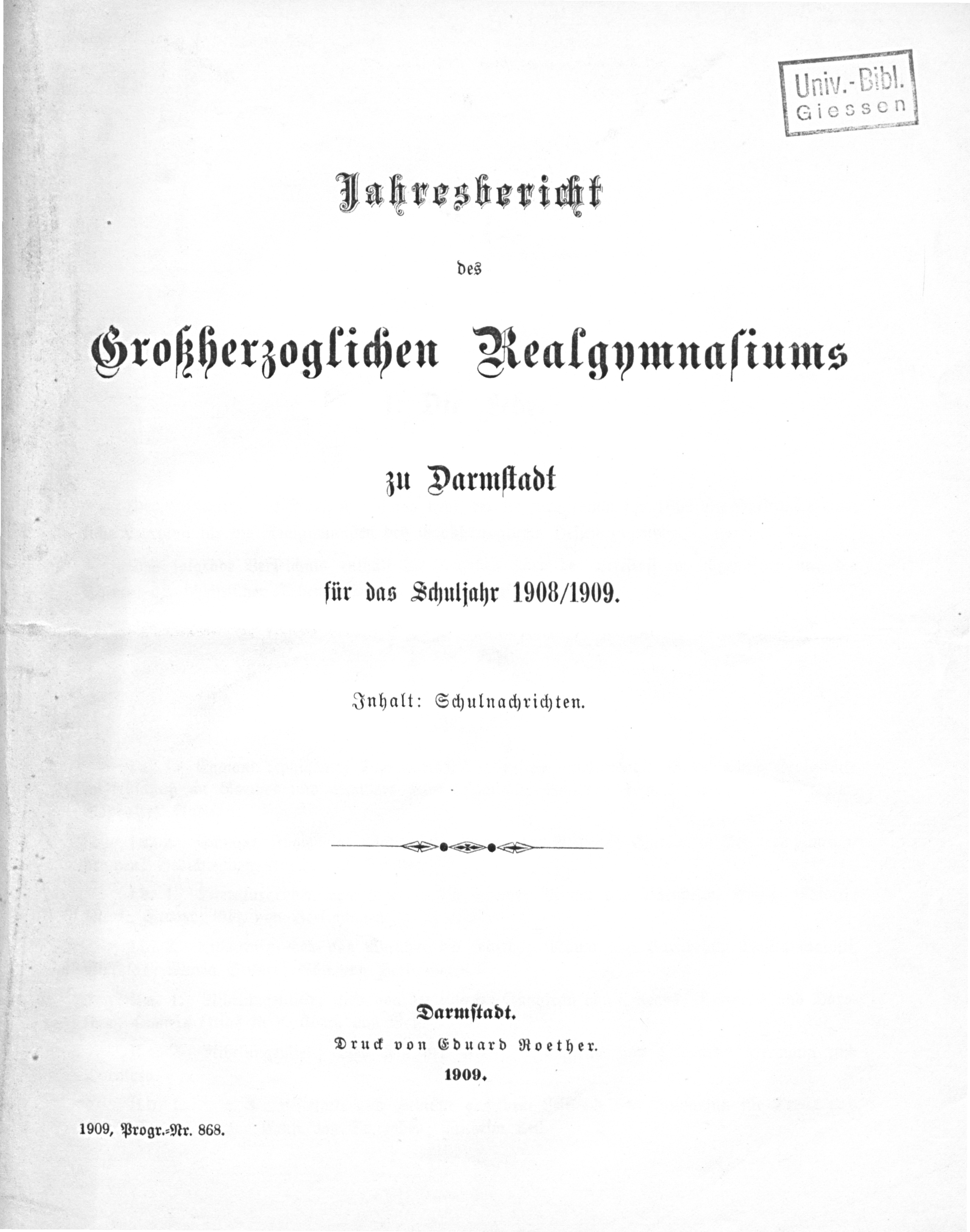 Univ.-Bibl.
Giessen

Jahresbericht

des

Großherzoglichen Realgymnasiums

zu Darmstadt

für das Schuljahr 1908/1909.

Inhalt: Schulnachrichten.

Darmstadt.
Druck von Eduard Roether.
1909.

1909, Progr.-Nr. 868.